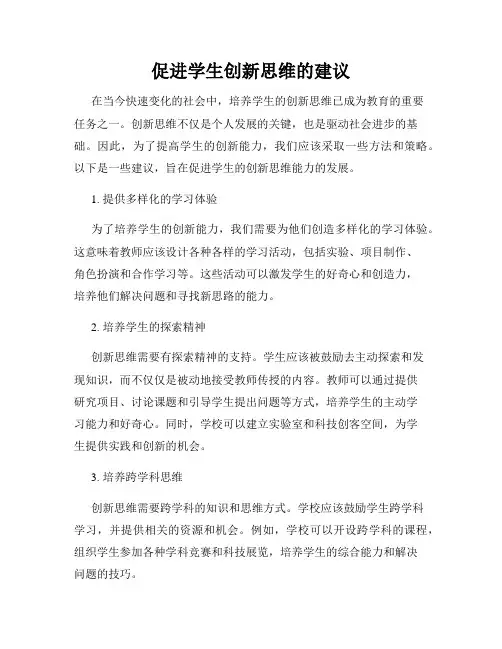 促进学生创新思维的建议

在当今快速变化的社会中，培养学生的创新思维已成为教育的重要任务之一。创新思维不仅是个人发展的关键，也是驱动社会进步的基础。因此，为了提高学生的创新能力，我们应该采取一些方法和策略。以下是一些建议，旨在促进学生的创新思维能力的发展。

1. 提供多样化的学习体验

为了培养学生的创新能力，我们需要为他们创造多样化的学习体验。这意味着教师应该设计各种各样的学习活动，包括实验、项目制作、角色扮演和合作学习等。这些活动可以激发学生的好奇心和创造力，培养他们解决问题和寻找新思路的能力。

2. 培养学生的探索精神

创新思维需要有探索精神的支持。学生应该被鼓励去主动探索和发现知识，而不仅仅是被动地接受教师传授的内容。教师可以通过提供研究项目、讨论课题和引导学生提出问题等方式，培养学生的主动学习能力和好奇心。同时，学校可以建立实验室和科技创客空间，为学生提供实践和创新的机会。

3. 培养跨学科思维

创新思维需要跨学科的知识和思维方式。学校应该鼓励学生跨学科学习，并提供相关的资源和机会。例如，学校可以开设跨学科的课程，组织学生参加各种学科竞赛和科技展览，培养学生的综合能力和解决问题的技巧。